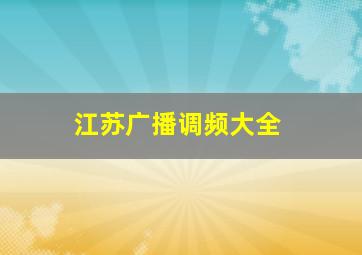 江苏广播调频大全